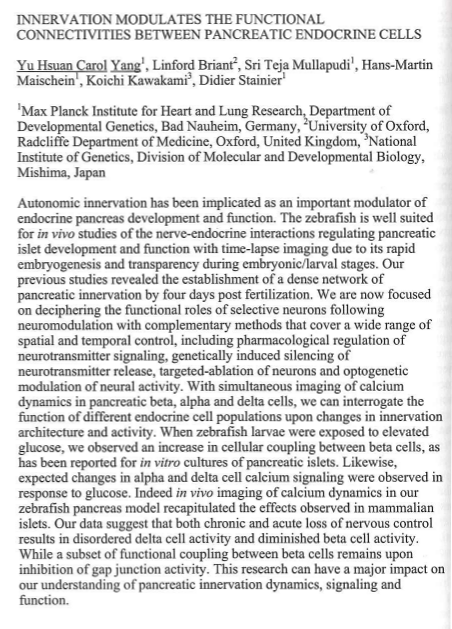 INNERVATION MODULATES THE FUNCTIONAL CONNECTIVITIES BETWEEN PANCREATIC ENDOCRINE CELLS

Yu Hsuan Carol Yang$^1$, Linford Briant$^2$, Sri Teja Mullapudi$^1$, Hans-Martin Maischein$^1$, Koichi Kawakami$^3$, Didier Stainier$^1$

$^1$Max Planck Institute for Heart and Lung Research, Department of Developmental Genetics, Bad Nauheim, Germany, $^2$University of Oxford, Radcliffe Department of Medicine, Oxford, United Kingdom, $^3$National Institute of Genetics, Division of Molecular and Developmental Biology, Mishima, Japan

Autonomic innervation has been implicated as an important modulator of endocrine pancreas development and function. The zebrafish is well suited for in vivo studies of the nerve-endocrine interactions regulating pancreatic islet development and function with time-lapse imaging due to its rapid embryogenesis and transparency during embryonic/larval stages. Our previous studies revealed the establishment of a dense network of pancreatic innervation by four days post fertilization. We are now focused on deciphering the functional roles of selective neurons following neuromodulation with complementary methods that cover a wide range of spatial and temporal control, including pharmacological regulation of neurotransmitter signaling, genetically induced silencing of neurotransmitter release, targeted-ablation of neurons and optogenetic modulation of neural activity. With simultaneous imaging of calcium dynamics in pancreatic beta, alpha and delta cells, we can interrogate the function of different endocrine cell populations upon changes in innervation architecture and activity. When zebrafish larvae were exposed to elevated glucose, we observed an increase in cellular coupling between beta cells, as has been reported for in vitro cultures of pancreatic islets. Likewise, expected changes in alpha and delta cell calcium signaling were observed in response to glucose. Indeed in vivo imaging of calcium dynamics in our zebrafish pancreas model recapitulated the effects observed in mammalian islets. Our data suggest that both chronic and acute loss of nervous control results in disordered delta cell activity and diminished beta cell activity. While a subset of functional coupling between beta cells remains upon inhibition of gap junction activity. This research can have a major impact on our understanding of pancreatic innervation dynamics, signaling and function.